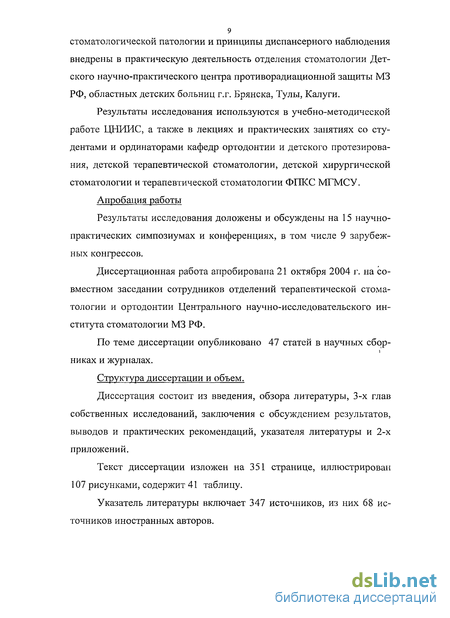 9

стоматологической патологии и принципы диспансерного наблюдения внедрены в практическую деятельность отделения стоматологии Детского научно-практического центра противорадиационной защиты МЗ РФ, областных детских больниц г.г. Брянска, Тулы, Калуги.

Результаты исследования используются в учебно-методической работе ЦНИИС, а также в лекциях и практических занятиях со студентами и ординаторами кафедр ортодонтии и детского протезирования, детской терапевтической стоматологии, детской хирургической стоматологии и терапевтической стоматологии ФПКС МГМСУ.

Апробация работы

Результаты исследования доложены и обсуждены на 15 научно-практических симпозиумах и конференциях, в том числе 9 зарубежных конгрессов.

Диссертационная работа апробирована 21 октября 2004 г. на совместном заседании сотрудников отделений терапевтической стоматологии и ортодонтии Центрального научно-исследовательского института стоматологии МЗ РФ.

По теме диссертации опубликовано 47 статей в научных сборниках и журналах.

Структура диссертации и объем.

Диссертация состоит из введения, обзора литературы, 3-х глав собственных исследований, заключения с обсуждением результатов, выводов и практических рекомендаций, указателя литературы и 2-х приложений.

Текст диссертации изложен на 351 странице, иллюстрирован 107 рисунками, содержит 41 таблицу.

Указатель литературы включает 347 источников, из них 68 источников иностранных авторов.

dsLib.net
библиотека диссертаций